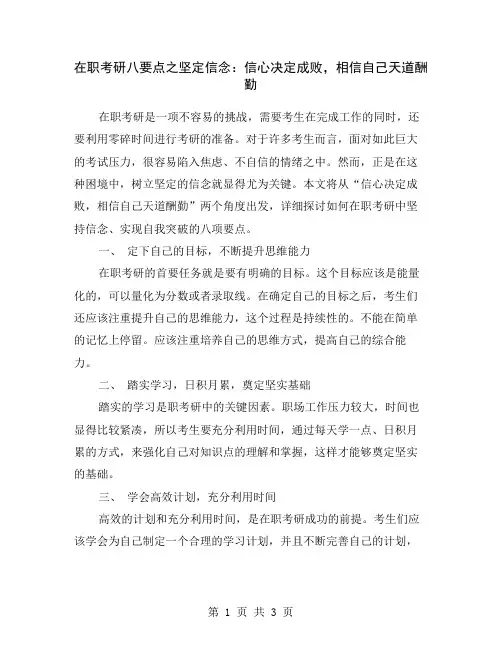 在职考研八要点之坚定信念：信心决定成败，相信自己天道酬勤

在职考研是一项不容易的挑战，需要考生在完成工作的同时，还要利用零碎时间进行考研的准备。对于许多考生而言，面对如此巨大的考试压力，很容易陷入焦虑、不自信的情绪之中。然而，正是在这种困境中，树立坚定的信念就显得尤为关键。本文将从“信心决定成败，相信自己天道酬勤”两个角度出发，详细探讨如何在职考研中坚持信念、实现自我突破的八项要点。

一、 定下自己的目标，不断提升思维能力

在职考研的首要任务就是要有明确的目标。这个目标应该是能量化的，可以量化为分数或者录取线。在确定自己的目标之后，考生们还应该注重提升自己的思维能力，这个过程是持续性的。不能在简单的记忆上停留。应该注重培养自己的思维方式，提高自己的综合能力。

二、 踏实学习，日积月累，奠定坚实基础

踏实的学习是职考研中的关键因素。职场工作压力较大，时间也显得比较紧凑，所以考生要充分利用时间，通过每天学一点、日积月累的方式，来强化自己对知识点的理解和掌握，这样才能够奠定坚实的基础。

三、 学会高效计划，充分利用时间

高效的计划和充分利用时间，是在职考研成功的前提。考生们应该学会为自己制定一个合理的学习计划，并且不断完善自己的计划，

第 1 页 共 3 页